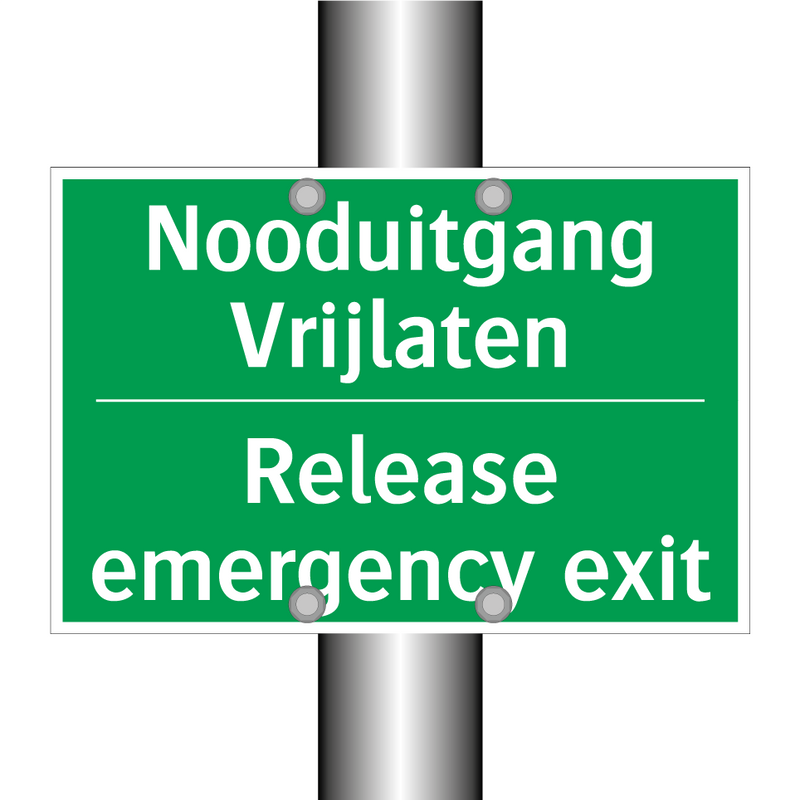 Nooduitgang Vrijlaten

Release emergency exit